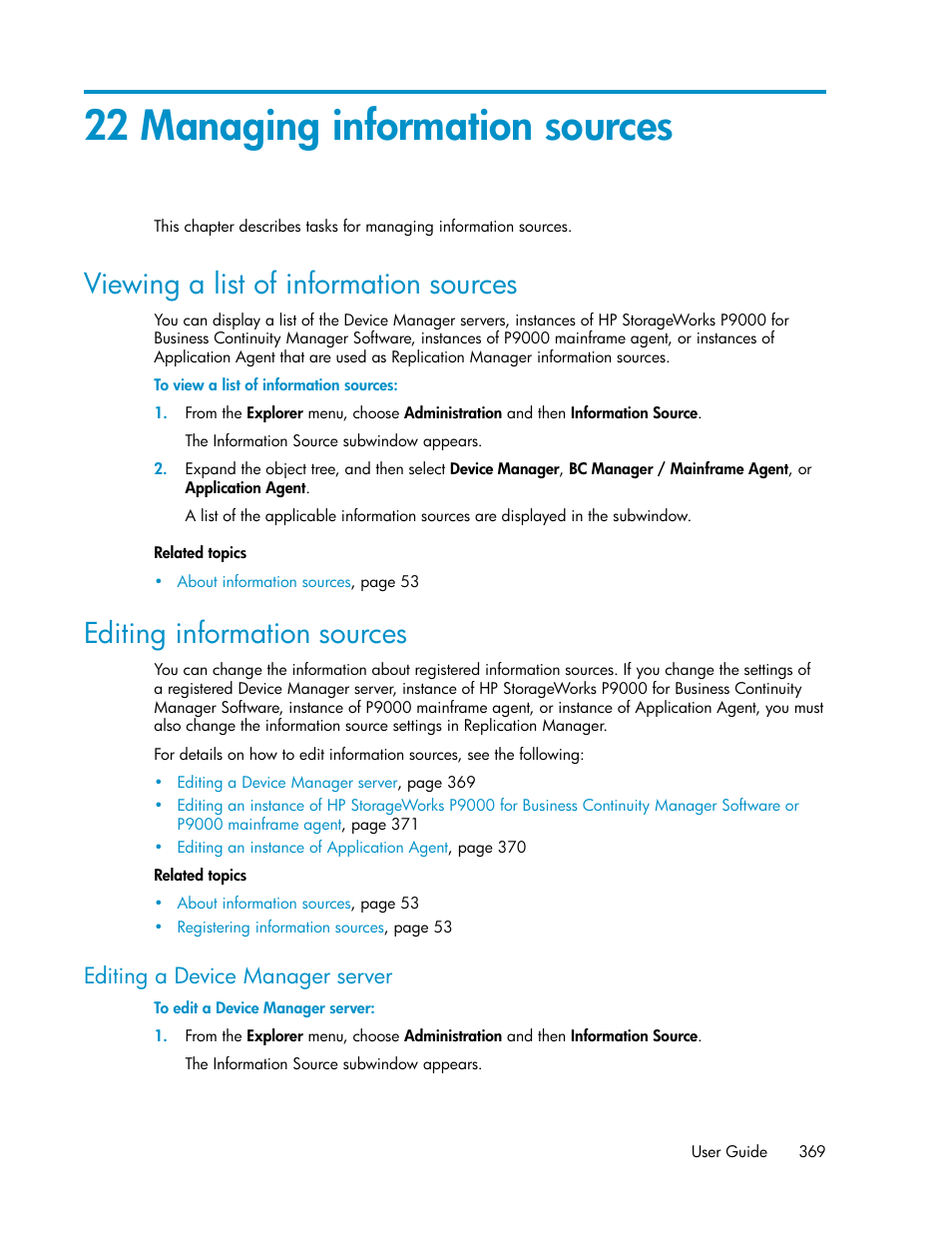 22 Managing information sources

This chapter describes tasks for managing information sources.

Viewing a list of information sources

You can display a list of the Device Manager servers, instances of HP StorageWorks P9000 for Business Continuity Manager Software, instances of P9000 mainframe agent, or instances of Application Agent that are used as Replication Manager information sources.

To view a list of information sources:

1. From the Explorer menu, choose Administration and then Information Source.

The Information Source subwindow appears.

2. Expand the object tree, and then select Device Manager, BC Manager / Mainframe Agent, or Application Agent.

A list of the applicable information sources are displayed in the subwindow.

Related topics

• About information sources, page 53

Editing information sources

You can change the information about registered information sources. If you change the settings of a registered Device Manager server, instance of HP StorageWorks P9000 for Business Continuity Manager Software, instance of P9000 mainframe agent, or instance of Application Agent, you must also change the information source settings in Replication Manager.

For details on how to edit information sources, see the following:

• Editing a Device Manager server, page 369
• Editing an instance of HP StorageWorks P9000 for Business Continuity Manager Software or P9000 mainframe agent, page 371
• Editing an instance of Application Agent, page 370

Related topics

• About information sources, page 53
• Registering information sources, page 53

Editing a Device Manager server

To edit a Device Manager server:

1. From the Explorer menu, choose Administration and then Information Source.

The Information Source subwindow appears.

User Guide 369